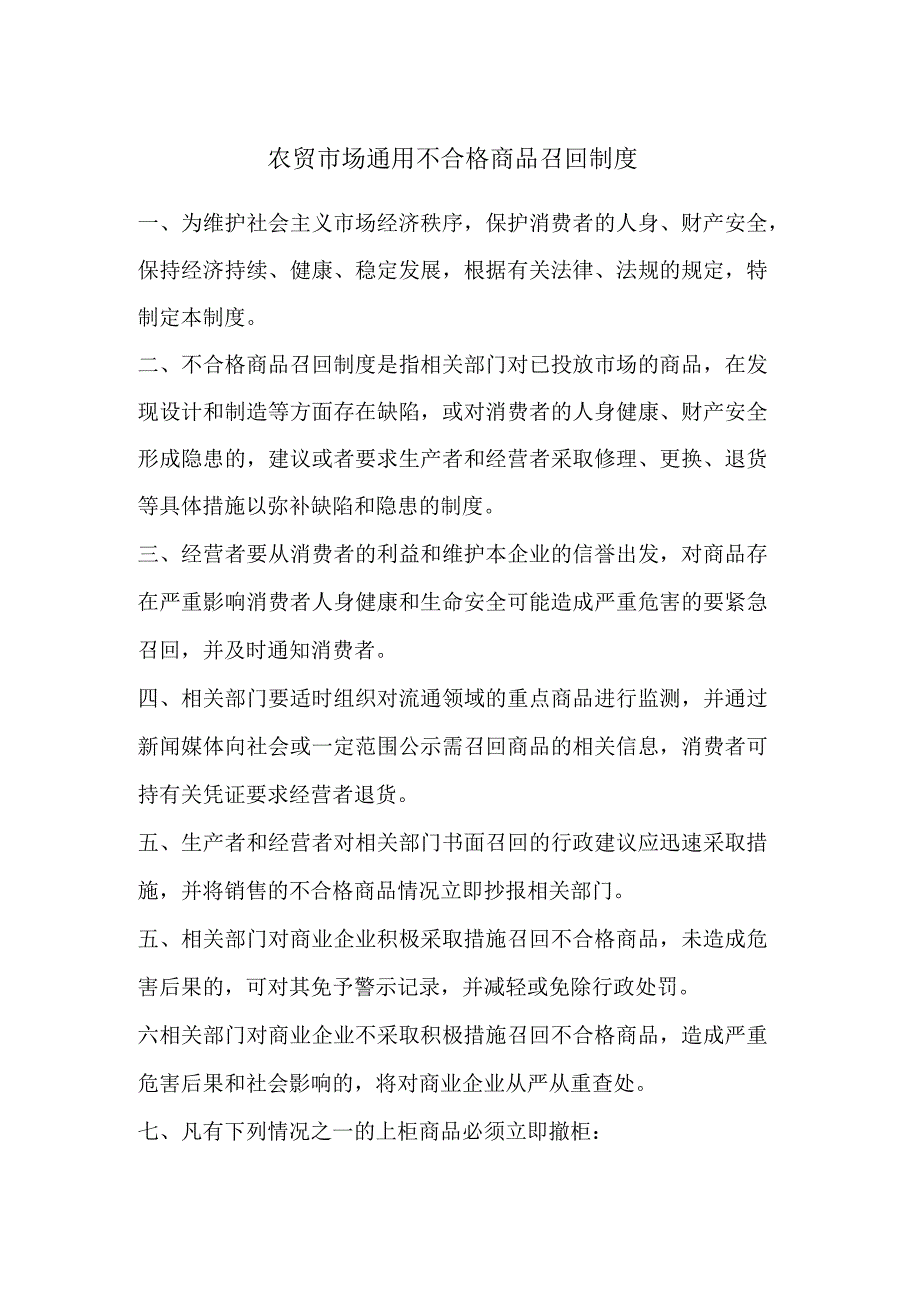 农贸市场通用不合格商品召回制度

一、为维护社会主义市场经济秩序，保护消费者的人身、财产安全，保持经济持续、健康、稳定发展，根据有关法律、法规的规定，特制定本制度。

二、不合格商品召回制度是指相关部门对已投放市场的商品，在发现设计和制造等方面存在缺陷，或对消费者的人身健康、财产安全形成隐患的，建议或者要求生产者和经营者采取修理、更换、退货等具体措施以弥补缺陷和隐患的制度。

三、经营者要从消费者的利益和维护本企业的信誉出发，对商品存在严重影响消费者人身健康和生命安全可能造成严重危害的要紧急召回，并及时通知消费者。

四、相关部门要适时组织对流通领域的重点商品进行监测，并通过新闻媒体向社会或一定范围公示需召回商品的相关信息，消费者可持有关凭证要求经营者退货。

五、生产者和经营者对相关部门书面召回的行政建议应迅速采取措施，并将销售的不合格商品情况立即抄报相关部门。

五、相关部门对商业企业积极采取措施召回不合格商品，未造成危害后果的，可对其免予警示记录，并减轻或免除行政处罚。

六相关部门对商业企业不采取积极措施召回不合格商品，造成严重危害后果和社会影响的，将对商业企业从严从重查处。

七、凡有下列情况之一的上柜商品必须立即撤柜：